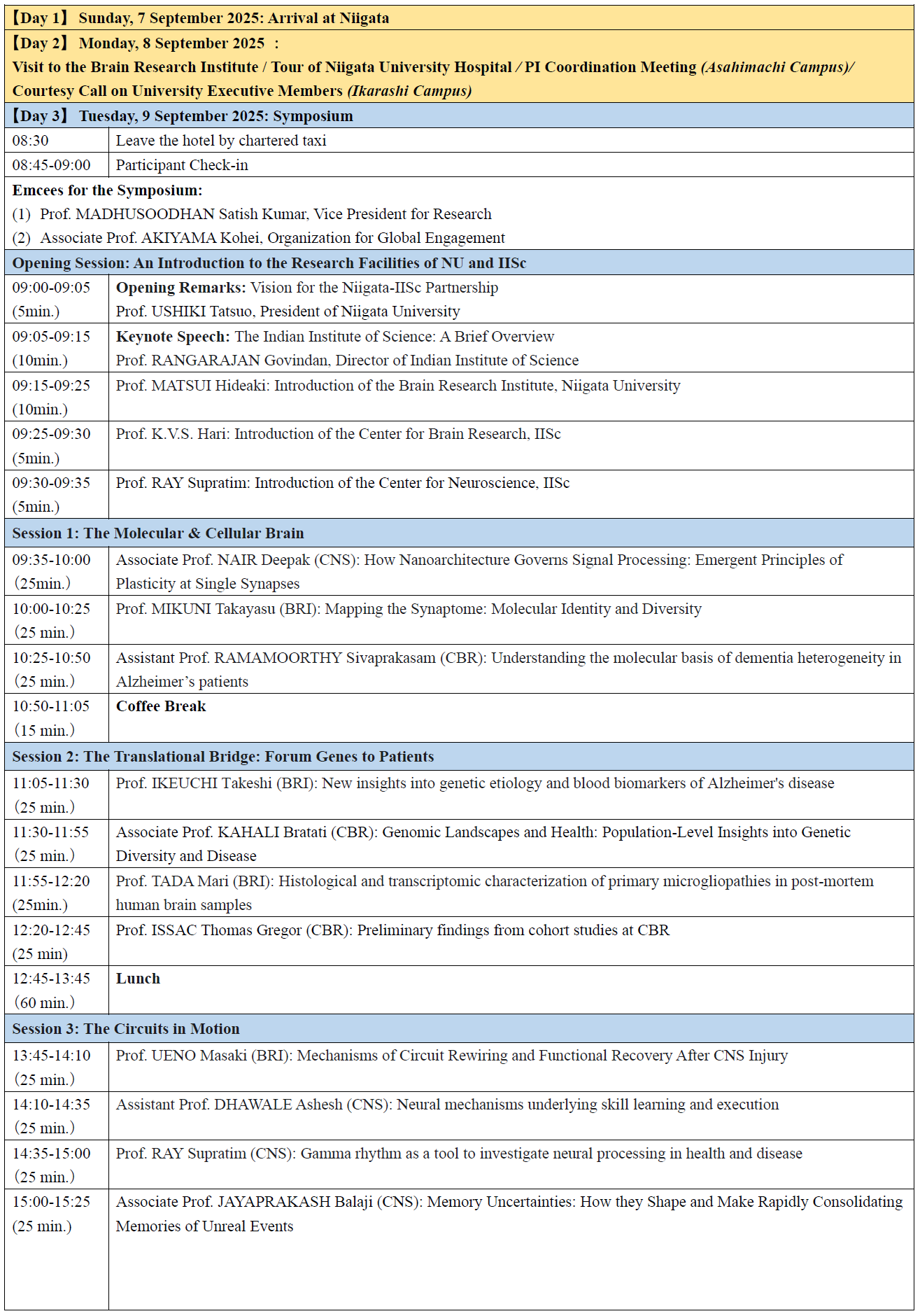 【Day 1】 Sunday, 7 September 2025: Arrival at Niigata

【Day 2】 Monday, 8 September 2025 :
Visit to the Brain Research Institute / Tour of Niigata University Hospital / PI Coordination Meeting (Asahimachi Campus)/ Courtesy Call on University Executive Members (Ikarashi Campus)

【Day 3】 Tuesday, 9 September 2025: Symposium

| | |
|---|---|
| 08:30 | Leave the hotel by chartered taxi |
| 08:45-09:00 | Participant Check-in |

Emcees for the Symposium:
(1) Prof. MADHUSOODHAN Satish Kumar, Vice President for Research
(2) Associate Prof. AKIYAMA Kohei, Organization for Global Engagement

Opening Session: An Introduction to the Research Facilities of NU and IISc

| | |
|---|---|
| 09:00-09:05 (5min.) | Opening Remarks: Vision for the Niigata-IISc Partnership Prof. USHIKI Tatsuo, President of Niigata University |
| 09:05-09:15 (10min.) | Keynote Speech: The Indian Institute of Science: A Brief Overview Prof. RANGARAJAN Govindan, Director of Indian Institute of Science |
| 09:15-09:25 (10min.) | Prof. MATSUI Hideaki: Introduction of the Brain Research Institute, Niigata University |
| 09:25-09:30 (5min.) | Prof. K.V.S. Hari: Introduction of the Center for Brain Research, IISc |
| 09:30-09:35 (5min.) | Prof. RAY Supratim: Introduction of the Center for Neuroscience, IISc |

Session 1: The Molecular & Cellular Brain

| | |
|---|---|
| 09:35-10:00 (25min.) | Associate Prof. NAIR Deepak (CNS): How Nanoarchitecture Governs Signal Processing: Emergent Principles of Plasticity at Single Synapses |
| 10:00-10:25 (25 min.) | Prof. MIKUNI Takayasu (BRI): Mapping the Synaptome: Molecular Identity and Diversity |
| 10:25-10:50 (25 min.) | Assistant Prof. RAMAMOORTHY Sivaprakasam (CBR): Understanding the molecular basis of dementia heterogeneity in Alzheimer’s patients |
| 10:50-11:05 (15 min.) | Coffee Break |

Session 2: The Translational Bridge: Forum Genes to Patients

| | |
|---|---|
| 11:05-11:30 (25 min.) | Prof. IKEUCHI Takeshi (BRI): New insights into genetic etiology and blood biomarkers of Alzheimer's disease |
| 11:30-11:55 (25 min.) | Associate Prof. KAHALI Bratati (CBR): Genomic Landscapes and Health: Population-Level Insights into Genetic Diversity and Disease |
| 11:55-12:20 (25min.) | Prof. TADA Mari (BRI): Histological and transcriptomic characterization of primary microgliopathies in post-mortem human brain samples |
| 12:20-12:45 (25 min) | Prof. ISSAC Thomas Gregor (CBR): Preliminary findings from cohort studies at CBR |
| 12:45-13:45 (60 min.) | Lunch |

Session 3: The Circuits in Motion

| | |
|---|---|
| 13:45-14:10 (25 min.) | Prof. UENO Masaki (BRI): Mechanisms of Circuit Rewiring and Functional Recovery After CNS Injury |
| 14:10-14:35 (25 min.) | Assistant Prof. DHAWALE Ashesh (CNS): Neural mechanisms underlying skill learning and execution |
| 14:35-15:00 (25 min.) | Prof. RAY Supratim (CNS): Gamma rhythm as a tool to investigate neural processing in health and disease |
| 15:00-15:25 (25 min.) | Associate Prof. JAYAPRAKASH Balaji (CNS): Memory Uncertainties: How they Shape and Make Rapidly Consolidating Memories of Unreal Events |